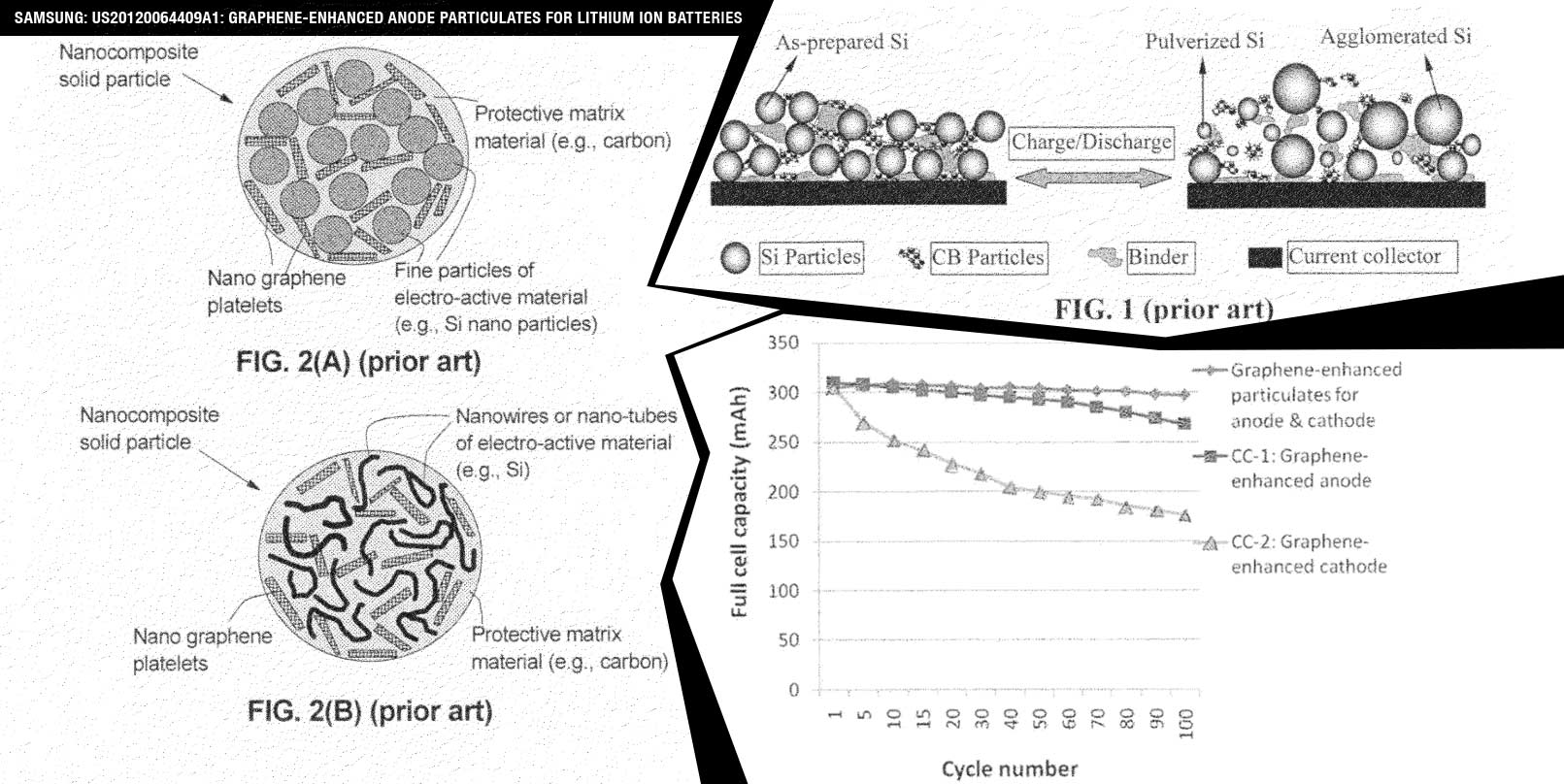 SAMSUNG: US20120064409A1: GRAPHENE-ENHANCED ANODE PARTICULATES FOR LITHIUM ION BATTERIES

Nanocomposite solid particle

Protective matrix material (e.g., carbon)

Nano graphene platelets

Fine particles of electro-active material (e.g., Si nano particles)

FIG. 2(A) (prior art)

Nanocomposite solid particle

Nanowires or nano-tubes of electro-active material (e.g., Si)

Nano graphene platelets

Protective matrix material (e.g., carbon)

FIG. 2(B) (prior art)

As-prepared Si

Pulverized Si

Agglomerated Si

Charge/Discharge

Si Particles

CB Particles

Binder

Current collector

FIG. 1 (prior art)

Full cell capacity (mAh)

350
300
250
200
150
100
50
0

1 5 10 15 20 30 40 50 60 70 80 90 100

Cycle number

Graphene-enhanced particulates for anode & cathode

CC-1: Graphene-enhanced anode

CC-2: Graphene-enhanced cathode